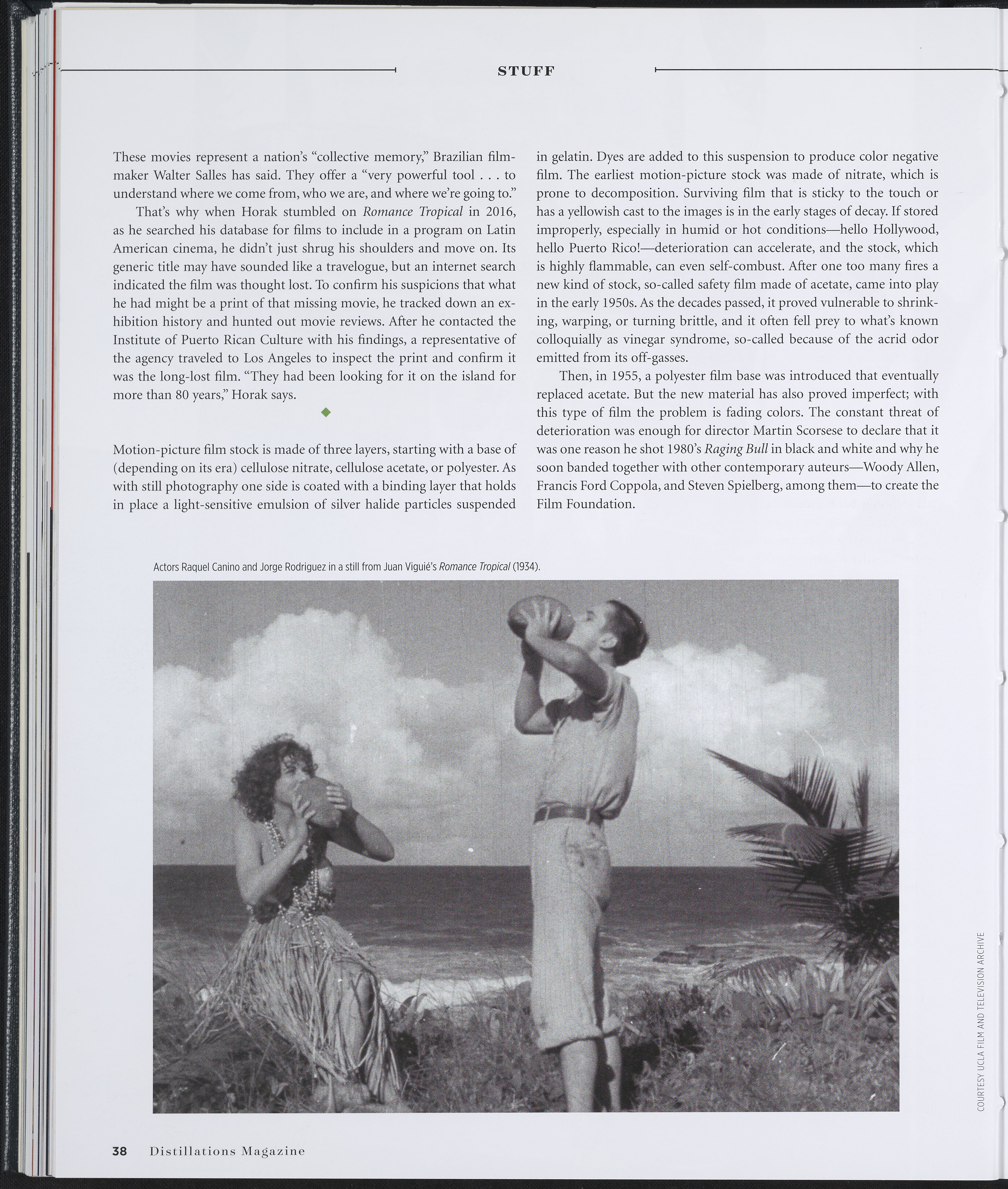 STUFF

These movies represent a nation's "collective memory," Brazilian filmmaker Walter Salles has said. They offer a "very powerful tool . . . to understand where we come from, who we are, and where we're going to."

That's why when Horak stumbled on Romance Tropical in 2016, as he searched his database for films to include in a program on Latin American cinema, he didn't just shrug his shoulders and move on. Its generic title may have sounded like a travelogue, but an internet search indicated the film was thought lost. To confirm his suspicions that what he had might be a print of that missing movie, he tracked down an exhibition history and hunted out movie reviews. After he contacted the Institute of Puerto Rican Culture with his findings, a representative of the agency traveled to Los Angeles to inspect the print and confirm it was the long-lost film. "They had been looking for it on the island for more than 80 years," Horak says.

Motion-picture film stock is made of three layers, starting with a base of (depending on its era) cellulose nitrate, cellulose acetate, or polyester. As with still photography one side is coated with a binding layer that holds in place a light-sensitive emulsion of silver halide particles suspended in gelatin. Dyes are added to this suspension to produce color negative film. The earliest motion-picture stock was made of nitrate, which is prone to decomposition. Surviving film that is sticky to the touch or has a yellowish cast to the images is in the early stages of decay. If stored improperly, especially in humid or hot conditions—hello Hollywood, hello Puerto Rico!—deterioration can accelerate, and the stock, which is highly flammable, can even self-combust. After one too many fires a new kind of stock, so-called safety film made of acetate, came into play in the early 1950s. As the decades passed, it proved vulnerable to shrinking, warping, or turning brittle, and it often fell prey to what's known colloquially as vinegar syndrome, so-called because of the acrid odor emitted from its off-gasses.

Then, in 1955, a polyester film base was introduced that eventually replaced acetate. But the new material has also proved imperfect; with this type of film the problem is fading colors. The constant threat of deterioration was enough for director Martin Scorsese to declare that it was one reason he shot 1980's Raging Bull in black and white and why he soon banded together with other contemporary auteurs—Woody Allen, Francis Ford Coppola, and Steven Spielberg, among them—to create the Film Foundation.

Actors Raquel Canino and Jorge Rodriguez in a still from Juan Viguié's Romance Tropical (1934).

COURTESY UCLA FILM AND TELEVISION ARCHIVE

38 Distillations Magazine